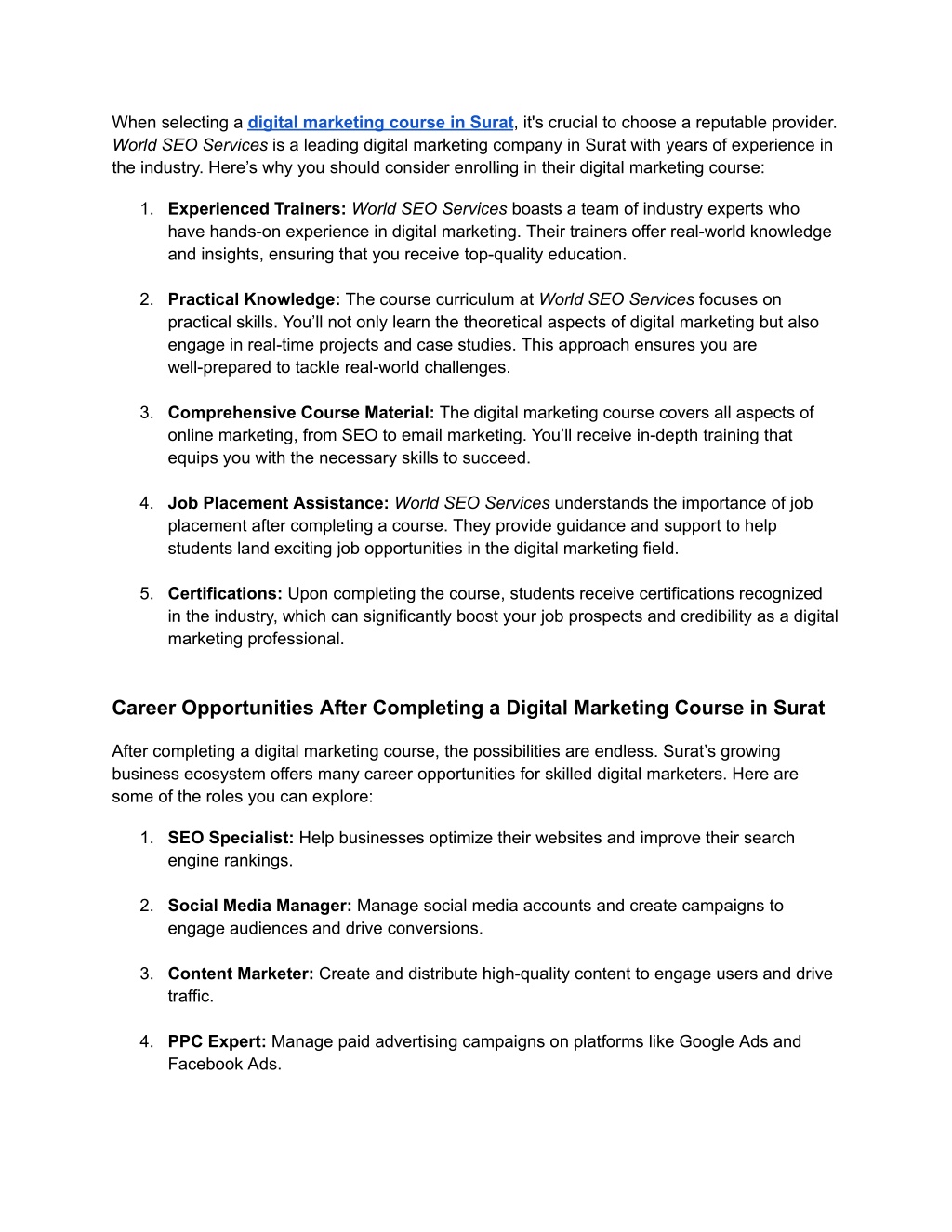 When selecting a digital marketing course in Surat, it's crucial to choose a reputable provider. World SEO Services is a leading digital marketing company in Surat with years of experience in the industry. Here’s why you should consider enrolling in their digital marketing course:

1. Experienced Trainers: World SEO Services boasts a team of industry experts who have hands-on experience in digital marketing. Their trainers offer real-world knowledge and insights, ensuring that you receive top-quality education.

2. Practical Knowledge: The course curriculum at World SEO Services focuses on practical skills. You’ll not only learn the theoretical aspects of digital marketing but also engage in real-time projects and case studies. This approach ensures you are well-prepared to tackle real-world challenges.

3. Comprehensive Course Material: The digital marketing course covers all aspects of online marketing, from SEO to email marketing. You’ll receive in-depth training that equips you with the necessary skills to succeed.

4. Job Placement Assistance: World SEO Services understands the importance of job placement after completing a course. They provide guidance and support to help students land exciting job opportunities in the digital marketing field.

5. Certifications: Upon completing the course, students receive certifications recognized in the industry, which can significantly boost your job prospects and credibility as a digital marketing professional.

Career Opportunities After Completing a Digital Marketing Course in Surat

After completing a digital marketing course, the possibilities are endless. Surat’s growing business ecosystem offers many career opportunities for skilled digital marketers. Here are some of the roles you can explore:

1. SEO Specialist: Help businesses optimize their websites and improve their search engine rankings.

2. Social Media Manager: Manage social media accounts and create campaigns to engage audiences and drive conversions.

3. Content Marketer: Create and distribute high-quality content to engage users and drive traffic.

4. PPC Expert: Manage paid advertising campaigns on platforms like Google Ads and Facebook Ads.